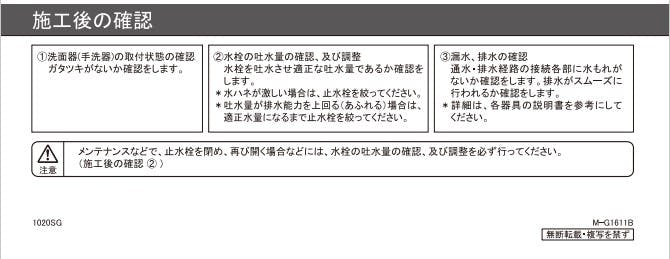 施工後の確認

①洗面器(手洗器)の取付状態の確認
ガタツキがないか確認をします。

②水栓の吐水量の確認、及び調整
水栓を吐水させ適正な吐水量であるか確認をします。
＊水ハネが激しい場合は、止水栓を絞ってください。
＊吐水量が排水能力を上回る(あふれる)場合は、適正水量になるまで止水栓を絞ってください。

③漏水、排水の確認
通水・排水経路の接続各部に水もれがないか確認をします。排水がスムーズに行われるか確認をします。
＊詳細は、各器具の説明書を参考にしてください。

注意
メンテナンスなどで、止水栓を閉め、再び開く場合などには、水栓の吐水量の確認、及び調整を必ず行ってください。
(施工後の確認 ②)

1020SG

M-G1611B
無断転載・複写を禁ず